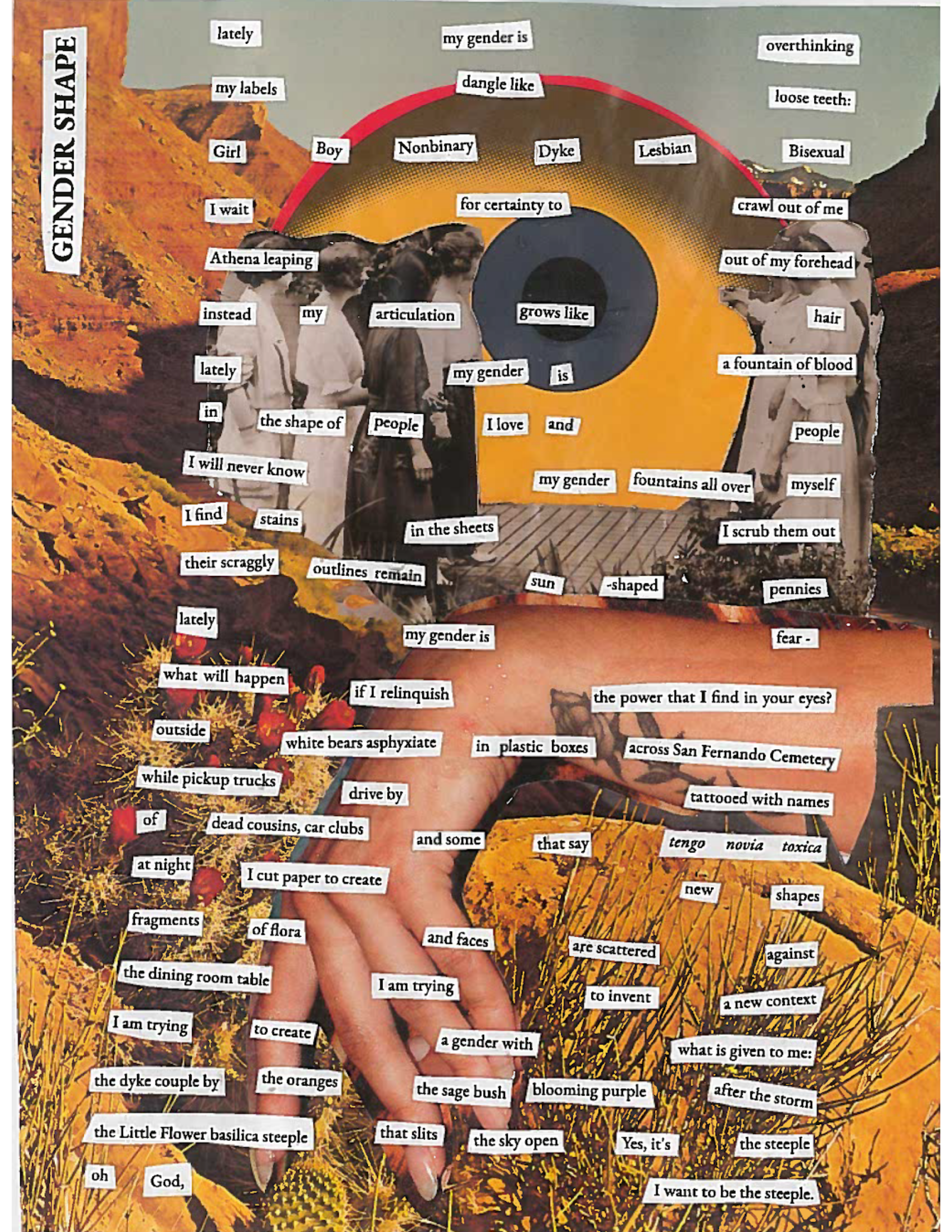 GENDER SHAPE

lately my gender is overthinking

my labels dangle like loose teeth:

Girl Boy Nonbinary Dyke Lesbian Bisexual

I wait for certainty to crawl out of me

Athena leaping out of my forehead

instead my articulation grows like hair

lately my gender is a fountain of blood

in the shape of people I love and people

I will never know

my gender fountains all over myself

I find stains in the sheets I scrub them out

their scraggly outlines remain sun -shaped pennies

lately my gender is fear -

what will happen if I relinquish the power that I find in your eyes?

outside white bears asphyxiate in plastic boxes across San Fernando Cemetery

while pickup trucks drive by tattooed with names

of dead cousins, car clubs and some that say tengo novia toxica

at night I cut paper to create new shapes

fragments of flora and faces are scattered against

the dining room table I am trying to invent a new context

I am trying to create a gender with what is given to me:

the dyke couple by the oranges the sage bush blooming purple after the storm

the Little Flower basilica steeple that slits the sky open Yes, it's the steeple

oh God, I want to be the steeple.